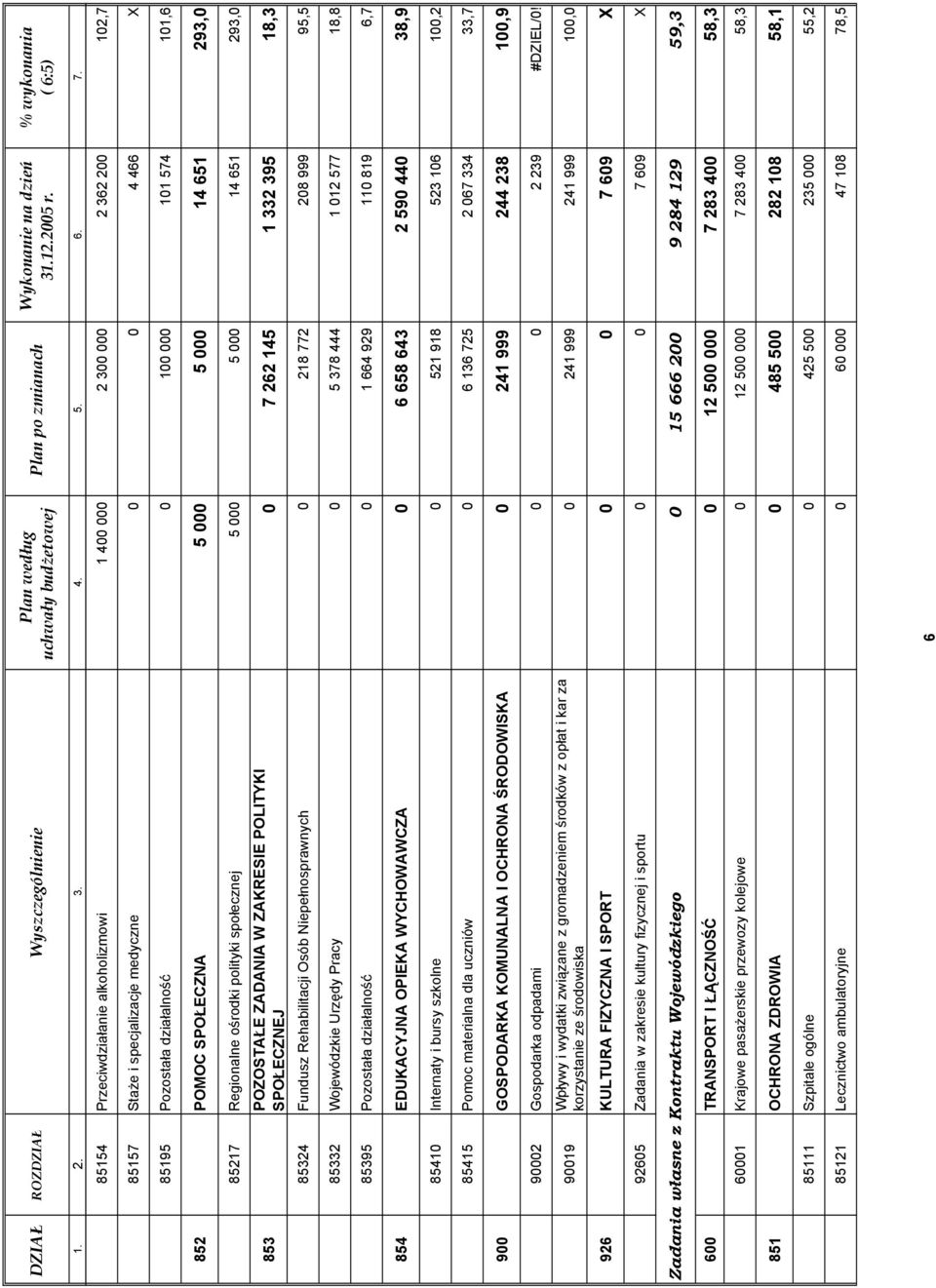 | DZIAŁ | ROZDZIAŁ | Wyszczególnienie | Plan według uchwały budżetowej | Plan po zmianach | Wykonanie na dzień 31.12.2005 r. | % wykonania ( 6:5) |
|---|---|---|---|---|---|---|
| 1. | 2. | 3. | 4. | 5. | 6. | 7. |
| | 85154 | Przeciwdziałanie alkoholizmowi | 1 400 000 | 2 300 000 | 2 362 200 | 102,7 |
| | 85157 | Staże i specjalizacje medyczne | 0 | 0 | 4 466 | X |
| | 85195 | Pozostała działalność | 0 | 100 000 | 101 574 | 101,6 |
| 852 | | POMOC SPOŁECZNA | 5 000 | 5 000 | 14 651 | 293,0 |
| | 85217 | Regionalne ośrodki polityki społecznej | 5 000 | 5 000 | 14 651 | 293,0 |
| 853 | | POZOSTAŁE ZADANIA W ZAKRESIE POLITYKI SPOŁECZNEJ | 0 | 7 262 145 | 1 332 395 | 18,3 |
| | 85324 | Fundusz Rehabilitacji Osób Niepełnosprawnych | 0 | 218 772 | 208 999 | 95,5 |
| | 85332 | Wojewódzkie Urzędy Pracy | 0 | 5 378 444 | 1 012 577 | 18,8 |
| | 85395 | Pozostała działalność | 0 | 1 664 929 | 110 819 | 6,7 |
| 854 | | EDUKACYJNA OPIEKA WYCHOWAWCZA | 0 | 6 658 643 | 2 590 440 | 38,9 |
| | 85410 | Internaty i bursy szkolne | 0 | 521 918 | 523 106 | 100,2 |
| | 85415 | Pomoc materialna dla uczniów | 0 | 6 136 725 | 2 067 334 | 33,7 |
| 900 | | GOSPODARKA KOMUNALNA I OCHRONA ŚRODOWISKA | 0 | 241 999 | 244 238 | 100,9 |
| | 90002 | Gospodarka odpadami | 0 | 0 | 2 239 | #DZIEL/0! |
| | 90019 | Wpływy i wydatki związane z gromadzeniem środków z opłat i kar za korzystanie ze środowiska | 0 | 241 999 | 241 999 | 100,0 |
| 926 | | KULTURA FIZYCZNA I SPORT | 0 | 0 | 7 609 | X |
| | 92605 | Zadania w zakresie kultury fizycznej i sportu | 0 | 0 | 7 609 | X |
| Zadania własne z Kontraktu Wojewódzkiego | | | 0 | 15 666 200 | 9 284 129 | 59,3 |
| 600 | | TRANSPORT I ŁĄCZNOŚĆ | 0 | 12 500 000 | 7 283 400 | 58,3 |
| | 60001 | Krajowe pasażerskie przewozy kolejowe | 0 | 12 500 000 | 7 283 400 | 58,3 |
| 851 | | OCHRONA ZDROWIA | 0 | 485 500 | 282 108 | 58,1 |
| | 85111 | Szpitale ogólne | 0 | 425 500 | 235 000 | 55,2 |
| | 85121 | Lecznictwo ambulatoryjne | 0 | 60 000 | 47 108 | 78,5 |

6